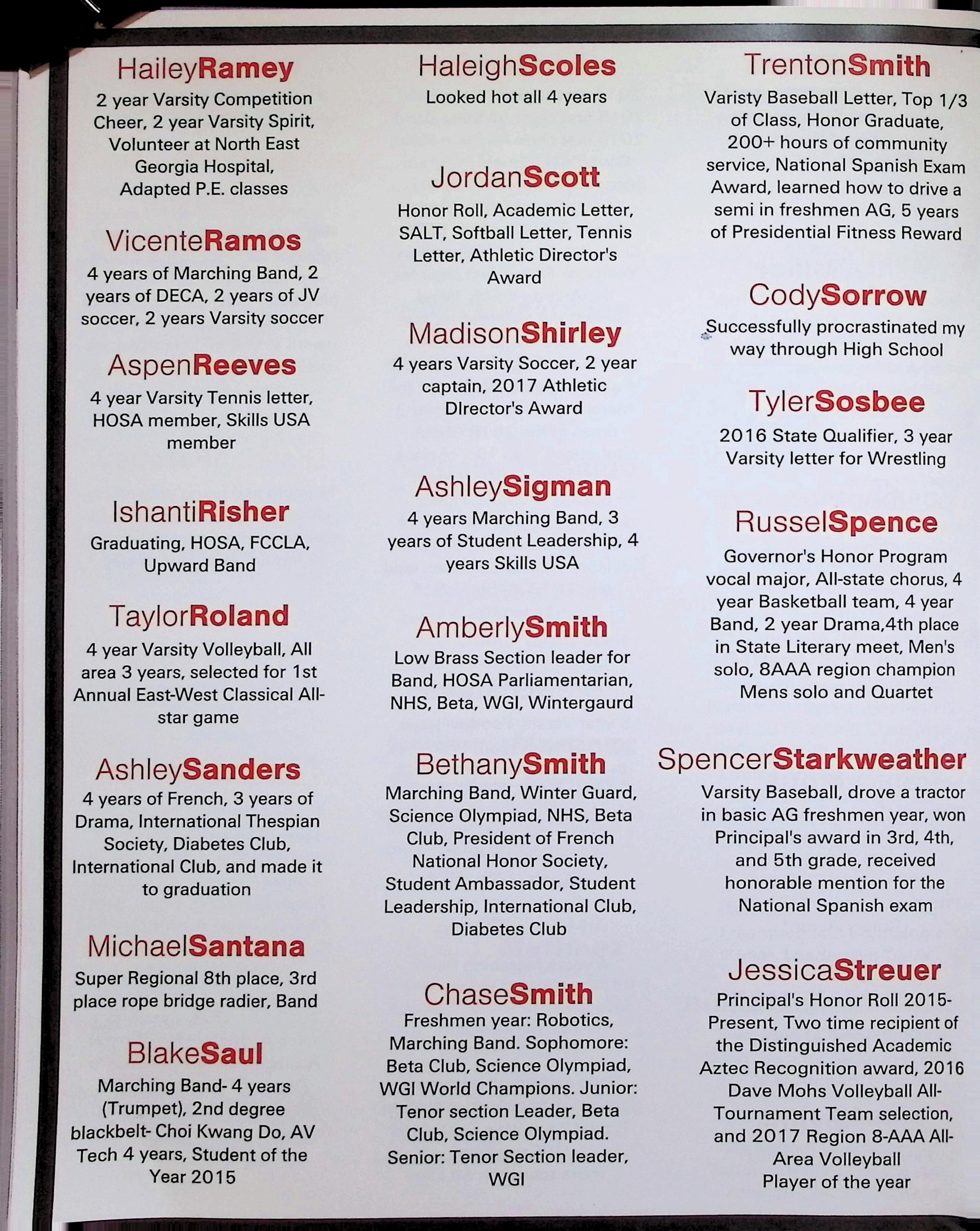 HaileyRamey

2 year Varsity Competition Cheer, 2 year Varsity Spirit, Volunteer at North East Georgia Hospital, Adapted P.E. classes

VicenteRamos

4 years of Marching Band, 2 years of DECA, 2 years of JV soccer, 2 years Varsity soccer

AspenReeves

4 year Varsity Tennis letter, HOSA member, Skills USA member

IshantiRisher

Graduating, HOSA, FCCLA, Upward Band

TaylorRoland

4 year Varsity Volleyball, All area 3 years, selected for 1st Annual East-West Classical All-star game

AshleySanders

4 years of French, 3 years of Drama, International Thespian Society, Diabetes Club, International Club, and made it to graduation

MichaelSantana

Super Regional 8th place, 3rd place rope bridge radier, Band

BlakeSaul

Marching Band- 4 years (Trumpet), 2nd degree blackbelt- Choi Kwang Do, AV Tech 4 years, Student of the Year 2015

HaleighScoles

Looked hot all 4 years

JordanScott

Honor Roll, Academic Letter, SALT, Softball Letter, Tennis Letter, Athletic Director's Award

MadisonShirley

4 years Varsity Soccer, 2 year captain, 2017 Athletic DIrector's Award

AshleySigman

4 years Marching Band, 3 years of Student Leadership, 4 years Skills USA

AmberlySmith

Low Brass Section leader for Band, HOSA Parliamentarian, NHS, Beta, WGI, Wintergaurd

BethanySmith

Marching Band, Winter Guard, Science Olympiad, NHS, Beta Club, President of French National Honor Society, Student Ambassador, Student Leadership, International Club, Diabetes Club

ChaseSmith

Freshmen year: Robotics, Marching Band. Sophomore: Beta Club, Science Olympiad, WGI World Champions. Junior: Tenor section Leader, Beta Club, Science Olympiad. Senior: Tenor Section leader, WGI

TrentonSmith

Varisty Baseball Letter, Top 1/3 of Class, Honor Graduate, 200+ hours of community service, National Spanish Exam Award, learned how to drive a semi in freshmen AG, 5 years of Presidential Fitness Reward

CodySorrow

Successfully procrastinated my way through High School

TylerSosbee

2016 State Qualifier, 3 year Varsity letter for Wrestling

RusselSpence

Governor's Honor Program vocal major, All-state chorus, 4 year Basketball team, 4 year Band, 2 year Drama,4th place in State Literary meet, Men's solo, 8AAA region champion Mens solo and Quartet

SpencerStarkweather

Varsity Baseball, drove a tractor in basic AG freshmen year, won Principal's award in 3rd, 4th, and 5th grade, received honorable mention for the National Spanish exam

JessicaStreuer

Principal's Honor Roll 2015-Present, Two time recipient of the Distinguished Academic Aztec Recognition award, 2016 Dave Mohs Volleyball All-Tournament Team selection, and 2017 Region 8-AAA All-Area Volleyball Player of the year